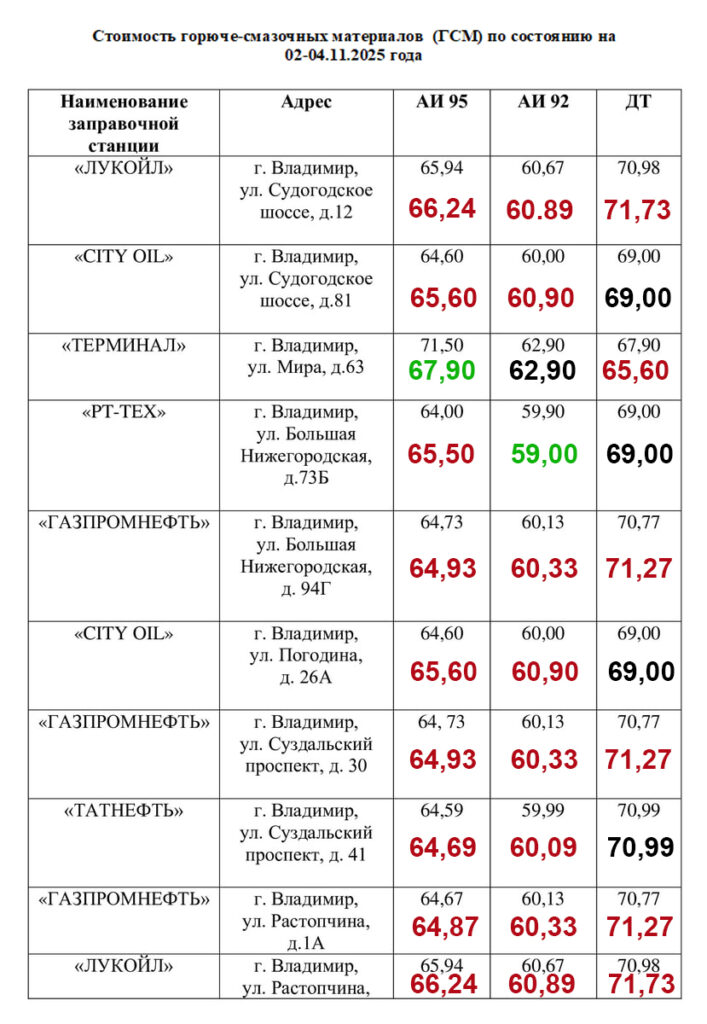 Стоимость горюче-смазочных материалов (ГСМ) по состоянию на 02-04.11.2025 года

| Наименование заправочной станции | Адрес | АИ 95 | АИ 92 | ДТ |
|---|---|---|---|---|
| «ЛУКОЙЛ» | г. Владимир, ул. Судогодское шоссе, д.12 | 65,94 66,24 | 60,67 60.89 | 70,98 71,73 |
| «CITY OIL» | г. Владимир, ул. Судогодское шоссе, д.81 | 64,60 65,60 | 60,00 60,90 | 69,00 69,00 |
| «ТЕРМИНАЛ» | г. Владимир, ул. Мира, д.63 | 71,50 67,90 | 62,90 62,90 | 67,90 65,60 |
| «РТ-ТЕХ» | г. Владимир, ул. Большая Нижегородская, д.73Б | 64,00 65,50 | 59,90 59,00 | 69,00 69,00 |
| «ГАЗПРОМНЕФТЬ» | г. Владимир, ул. Большая Нижегородская, д. 94Г | 64,73 64,93 | 60,13 60,33 | 70,77 71,27 |
| «CITY OIL» | г. Владимир, ул. Погодина, д. 26А | 64,60 65,60 | 60,00 60,90 | 69,00 69,00 |
| «ГАЗПРОМНЕФТЬ» | г. Владимир, ул. Суздальский проспект, д. 30 | 64, 73 64,93 | 60,13 60,33 | 70,77 71,27 |
| «ТАТНЕФТЬ» | г. Владимир, ул. Суздальский проспект, д. 41 | 64,59 64,69 | 59,99 60,09 | 70,99 70,99 |
| «ГАЗПРОМНЕФТЬ» | г. Владимир, ул. Растопчина, д.1А | 64,67 64,87 | 60,13 60,33 | 70,77 71,27 |
| «ЛУКОЙЛ» | г. Владимир, ул. Растопчина, | 65,94 66,24 | 60,67 60,89 | 70,98 71,73 |